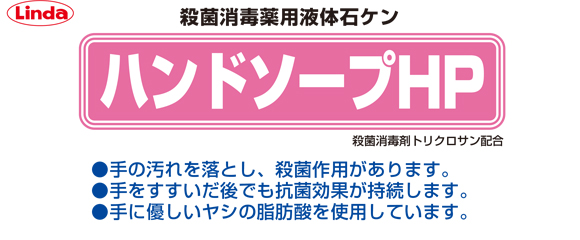 Linda

殺菌消毒薬用液体石ケン

ハンドソープHP

殺菌消毒剤トリクロサン配合

●手の汚れを落とし、殺菌作用があります。
●手をすすいだ後でも抗菌効果が持続します。
●手に優しいヤシの脂肪酸を使用しています。